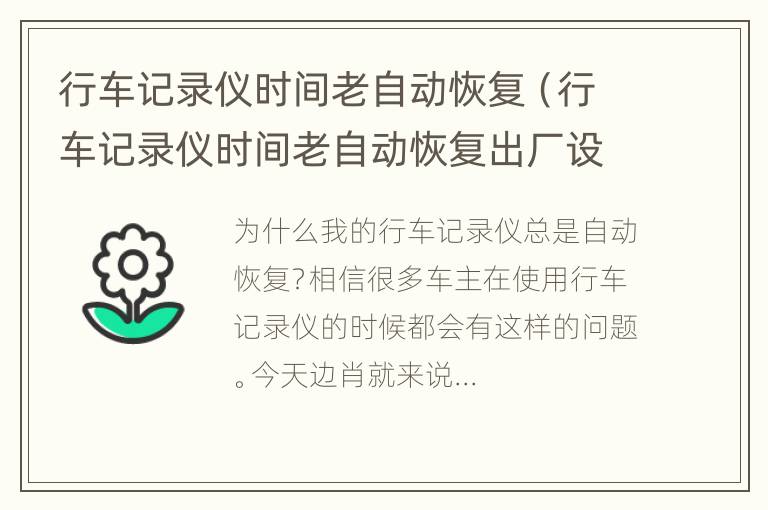 行车记录仪时间老自动恢复（行车记录仪时间老自动恢复出厂设

为什么我的行车记录仪总是自动恢复?相信很多车主在使用行车记录仪的时候都会有这样的问题。今天边肖就来说...